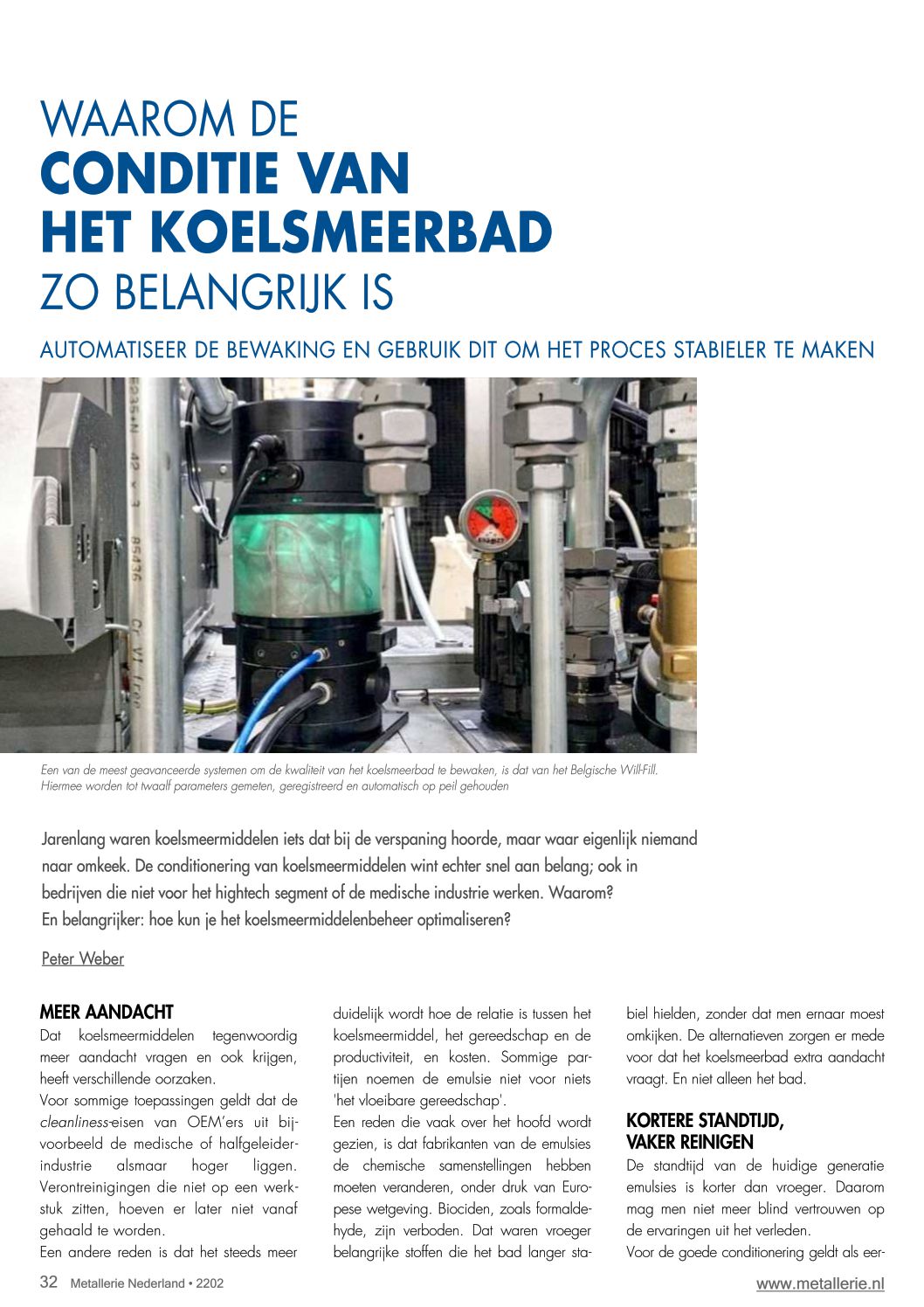 WAAROM DE
CONDITIE VAN
HET KOELSMEERBAD
ZO BELANGRIJK IS

AUTOMATISEER DE BEWAKING EN GEBRUIK DIT OM HET PROCES STABIELER TE MAKEN

Een van de meest geavanceerde systemen om de kwaliteit van het koelsmeerbad te bewaken, is dat van het Belgische Will-Fill. Hiermee worden tot twaalf parameters gemeten, geregistreerd en automatisch op peil gehouden

Jarenlang waren koelsmeermiddelen iets dat bij de verspaning hoorde, maar waar eigenlijk niemand naar omkeek. De conditionering van koelsmeermiddelen wint echter snel aan belang; ook in bedrijven die niet voor het hightech segment of de medische industrie werken. Waarom? En belangrijker: hoe kun je het koelsmeermiddelenbeheer optimaliseren?

Peter Weber

MEER AANDACHT
Dat koelsmeermiddelen tegenwoordig meer aandacht vragen en ook krijgen, heeft verschillende oorzaken.
Voor sommige toepassingen geldt dat de cleanliness-eisen van OEM'ers uit bijvoorbeeld de medische of halfgeleiderindustrie alsmaar hoger liggen. Verontreinigingen die niet op een werkstuk zitten, hoeven er later niet vanaf gehaald te worden.
Een andere reden is dat het steeds meer duidelijk wordt hoe de relatie is tussen het koelsmeermiddel, het gereedschap en de productiviteit, en kosten. Sommige partijen noemen de emulsie niet voor niets 'het vloeibare gereedschap'.
Een reden die vaak over het hoofd wordt gezien, is dat fabrikanten van de emulsies de chemische samenstellingen hebben moeten veranderen, onder druk van Europese wetgeving. Biociden, zoals formaldehyde, zijn verboden. Dat waren vroeger belangrijke stoffen die het bad langer stabiel hielden, zonder dat men ernaar moest omkijken. De alternatieven zorgen er mede voor dat het koelsmeerbad extra aandacht vraagt. En niet alleen het bad.

KORTERE STANDTIJD, VAKER REINIGEN
De standtijd van de huidige generatie emulsies is korter dan vroeger. Daarom mag men niet meer blind vertrouwen op de ervaringen uit het verleden.
Voor de goede conditionering geldt als eer-

32 Metallerie Nederland • 2202

www.metallerie.nl